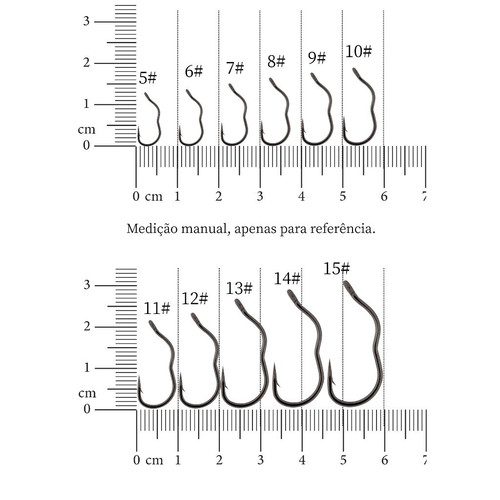 3
2
1
cm
0
5#
6#
7#
8#
9#
10#
0 cm 1 2 3 4 5 6 7

Medição manual, apenas para referência.

3
2
1
cm
0
11#
12#
13#
14#
15#
0 cm 1 2 3 4 5 6 7